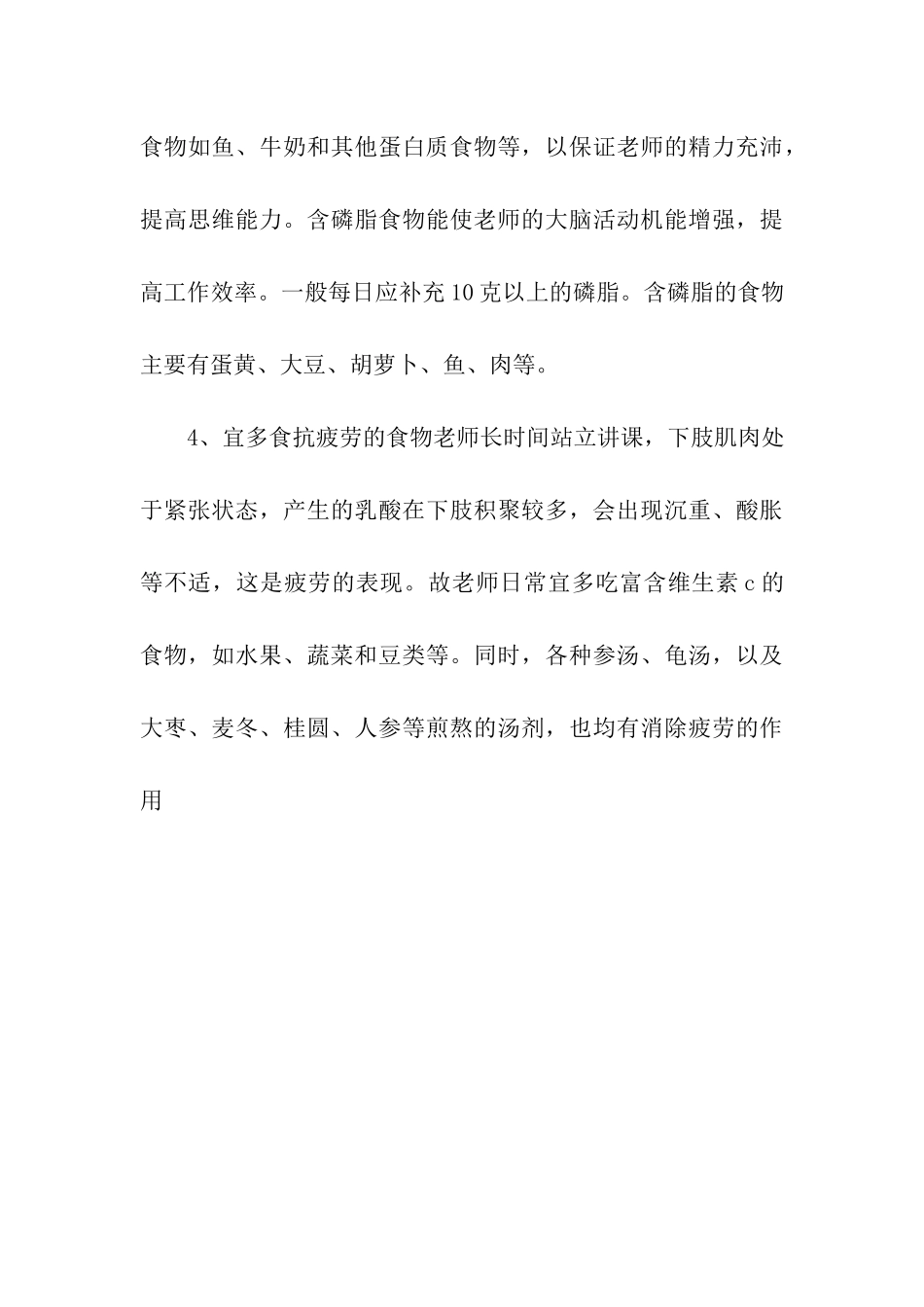 食物如鱼、牛奶和其他蛋白质食物等，以保证老师的精力充沛，提高思维能力。含磷脂食物能使老师的大脑活动机能增强，提高工作效率。一般每日应补充10克以上的磷脂。含磷脂的食物主要有蛋黄、大豆、胡萝卜、鱼、肉等。

4、宜多食抗疲劳的食物老师长时间站立讲课，下肢肌肉处于紧张状态，产生的乳酸在下肢积聚较多，会出现沉重、酸胀等不适，这是疲劳的表现。故老师日常宜多吃富含维生素c的食物，如水果、蔬菜和豆类等。同时，各种参汤、龟汤，以及大枣、麦冬、桂圆、人参等煎熬的汤剂，也均有消除疲劳的作用